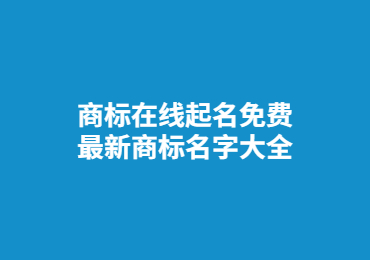 商标在线起名免费
最新商标名字大全